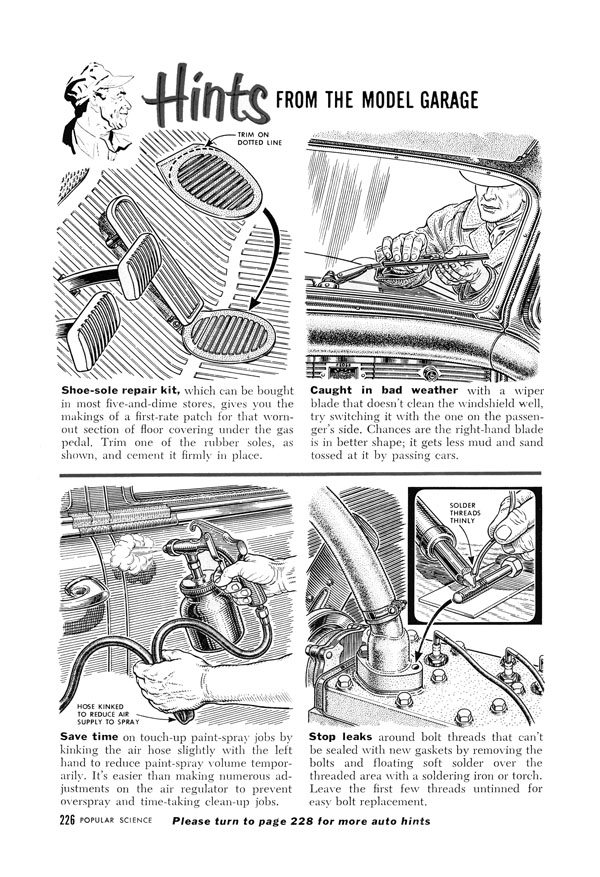 Hints FROM THE MODEL GARAGE

TRIM ON DOTTED LINE

Shoe-sole repair kit, which can be bought in most five-and-dime stores, gives you the makings of a first-rate patch for that worn-out section of floor covering under the gas pedal. Trim one of the rubber soles, as shown, and cement it firmly in place.

Caught in bad weather with a wiper blade that doesn't clean the windshield well, try switching it with the one on the passenger's side. Chances are the right-hand blade is in better shape; it gets less mud and sand tossed at it by passing cars.

HOSE KINKED TO REDUCE AIR SUPPLY TO SPRAY

Save time on touch-up paint-spray jobs by kinking the air hose slightly with the left hand to reduce paint-spray volume temporarily. It's easier than making numerous adjustments on the air regulator to prevent overspray and time-taking clean-up jobs.

SOLDER THREADS THINLY

Stop leaks around bolt threads that can't be sealed with new gaskets by removing the bolts and floating soft solder over the threaded area with a soldering iron or torch. Leave the first few threads untinned for easy bolt replacement.

226 POPULAR SCIENCE Please turn to page 228 for more auto hints